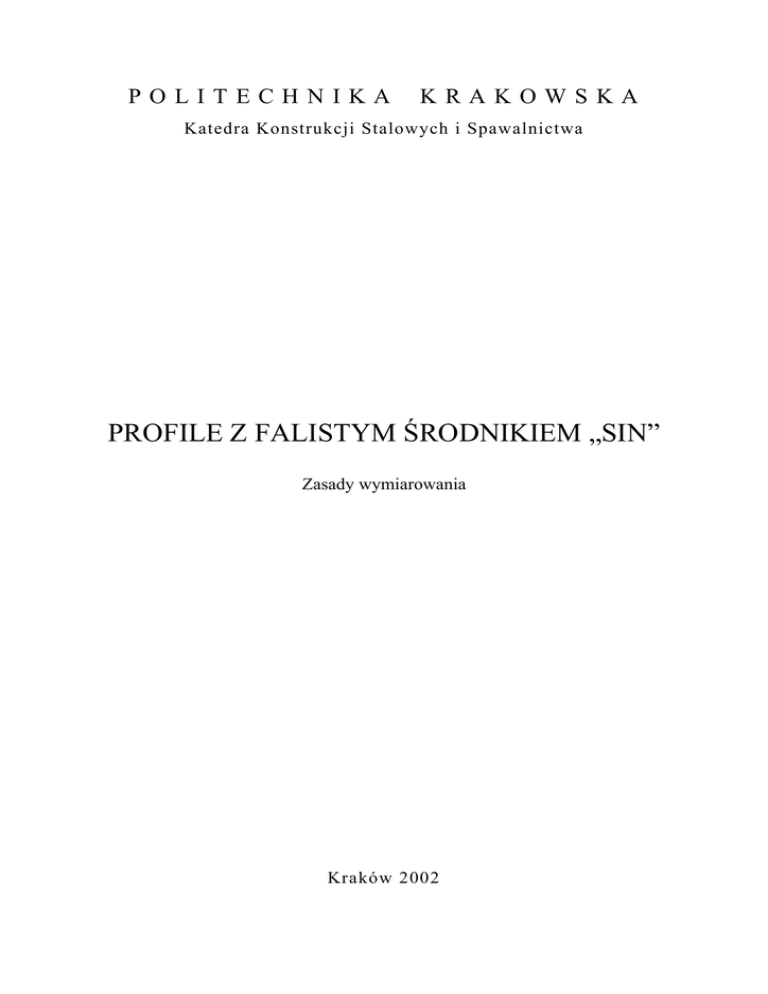 POLITECHNIKA KRAKOWSKA
Katedra Konstrukcji Stalowych i Spawalnictwa

PROFILE Z FALISTYM ŚRODNIKIEM „SIN”

Zasady wymiarowania

Kraków 2002